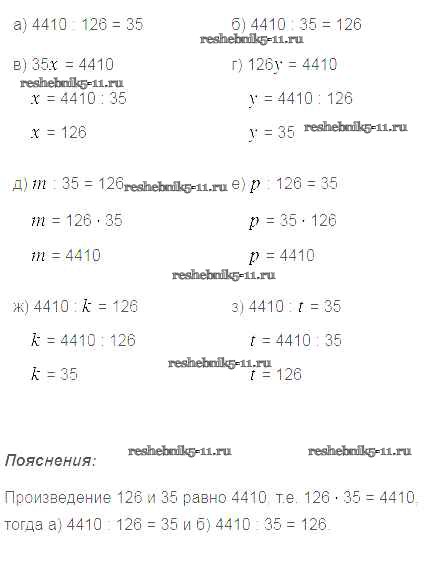 а) $4410 : 126 = 35$

б) $4410 : 35 = 126$

reshebnik5-11.ru

в) $35x = 4410$

reshebnik5-11.ru

$x = 4410 : 35$

$x = 126$

г) $126y = 4410$

$y = 4410 : 126$

$y = 35$

reshebnik5-11.ru

д) $m : 35 = 126$

reshebnik5-11.ru

$m = 126 \cdot 35$

$m = 4410$

е) $p : 126 = 35$

$p = 35 \cdot 126$

$p = 4410$

reshebnik5-11.ru

ж) $4410 : k = 126$

$k = 4410 : 126$

$k = 35$

з) $4410 : t = 35$

$t = 4410 : 35$

reshebnik5-11.ru

$t = 126$

Пояснения:

reshebnik5-11.ru

reshebnik5-11.ru

Произведение 126 и 35 равно 4410, т.е. $126 \cdot 35 = 4410$, тогда а) $4410 : 126 = 35$ и б) $4410 : 35 = 126$.